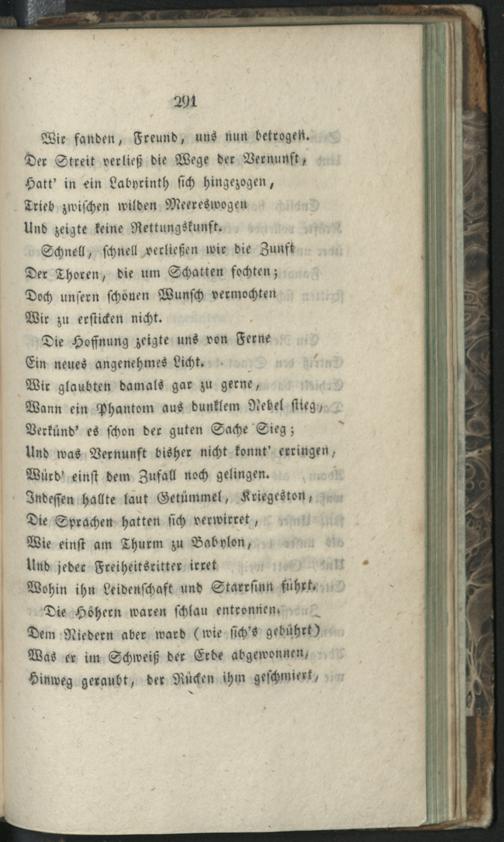 291

Wir fanden, Freund, uns nun betrogen.
Der Streit verließ die Wege der Vernunft,
Hatt' in ein Labyrinth sich hingezogen,
Trieb zwischen wilden Meereswogen
Und zeigte keine Rettungskunft.

Schnell, schnell verließen wir die Zunft
Der Thoren, die um Schatten fochten;
Doch unsern schönen Wunsch vermochten
Wir zu ersticken nicht.

Die Hoffnung zeigte uns von Ferne
Ein neues angenehmes Licht.
Wir glaubten damals gar zu gerne,
Wann ein Phantom aus dunklem Nebel stieg,
Verkünd' es schon der guten Sache Sieg;
Und was Vernunft bisher nicht konnt' erringen,
Würd' einst dem Zufall noch gelingen.
Indessen hallte laut Getümmel, Kriegeston,
Die Sprachen hatten sich verwirret,
Wie einst am Thurm zu Babylon,
Und jeder Freiheitsritter irret
Wohin ihn Leidenschaft und Starrsinn führt.

Die Höhern waren schlau entronnen.
Dem Niedern aber ward (wie sich's gebührt)
Was er im Schweiß der Erde abgewonnen,
Hinweg geraubt, der Rücken ihm geschmiert,